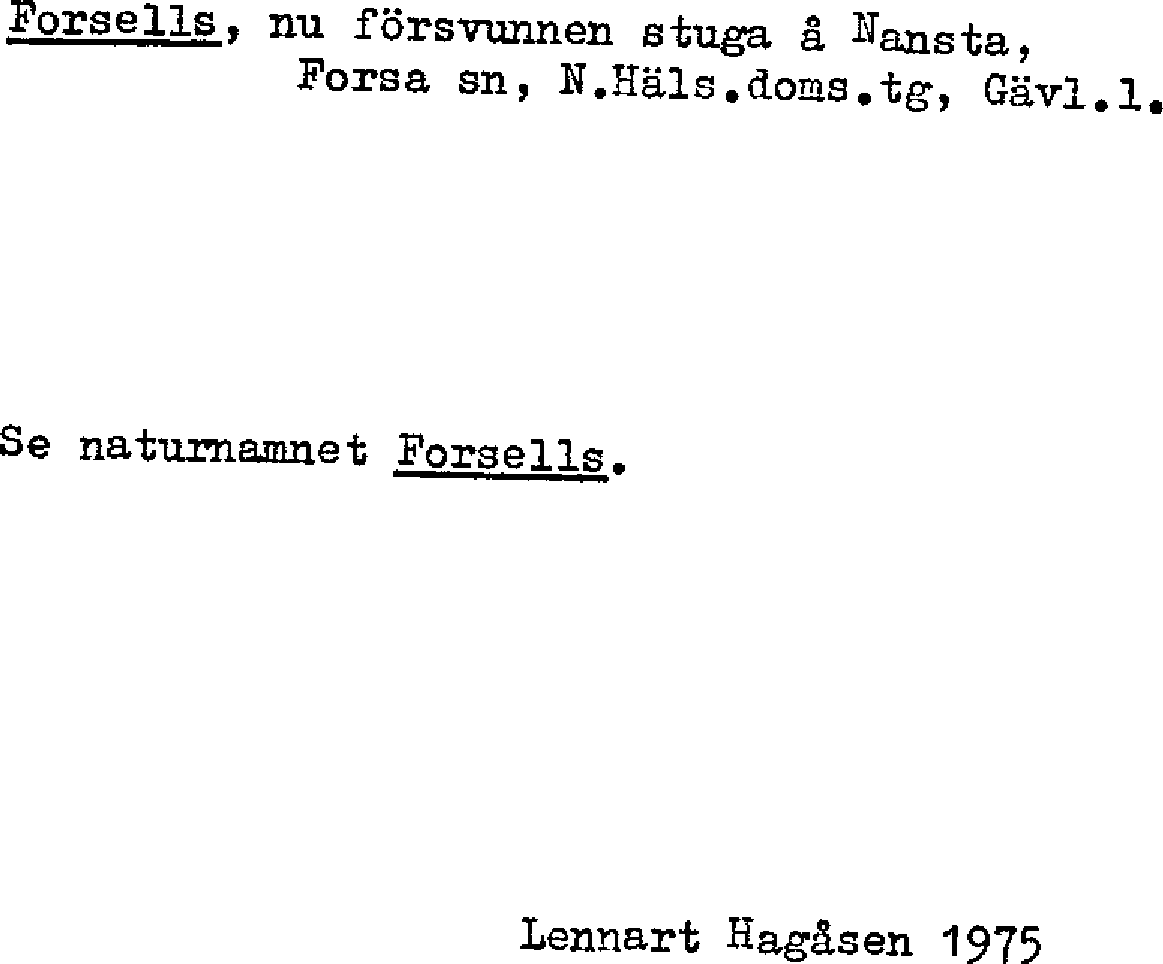 Forsells, nu försvunnen stuga å Nansta,
Forsa sn, N.Häls.doms.tg, Gävl.l.

Se naturnamnet Forsells.

Lennart Hagåsen 1975